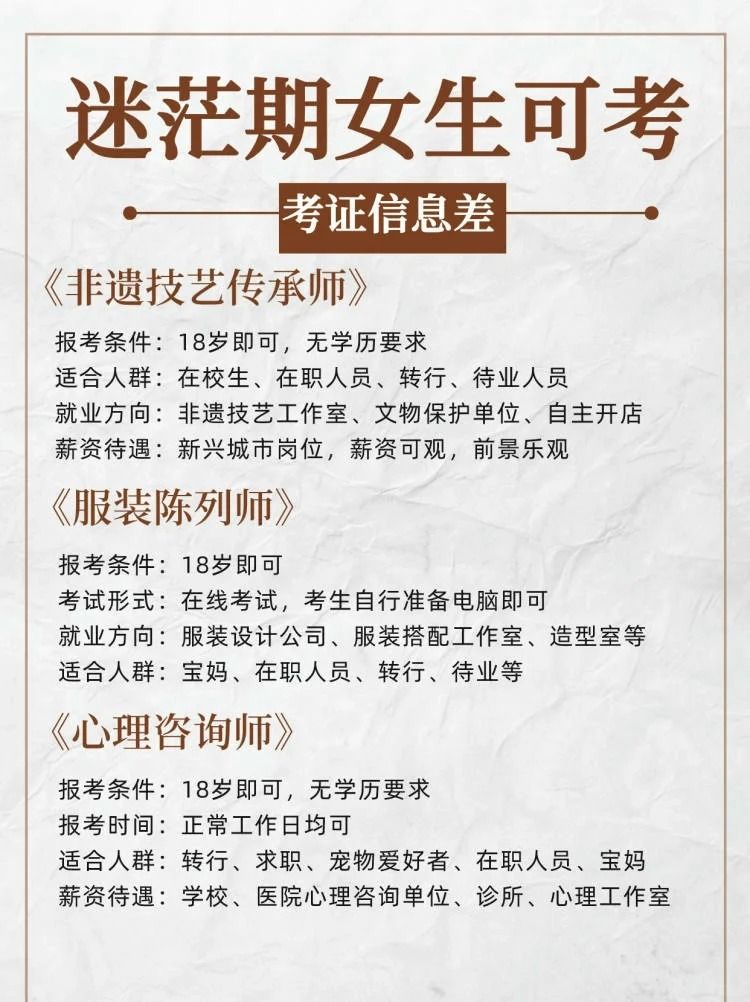 迷茫期女生可考

考证信息差

《非遗技艺传承师》

报考条件：18岁即可，无学历要求
适合人群：在校生、在职人员、转行、待业人员
就业方向：非遗技艺工作室、文物保护单位、自主开店
薪资待遇：新兴城市岗位，薪资可观，前景乐观

《服装陈列师》

报考条件：18岁即可
考试形式：在线考试，考生自行准备电脑即可
就业方向：服装设计公司、服装搭配工作室、造型室等
适合人群：宝妈、在职人员、转行、待业等

《心理咨询师》

报考条件：18岁即可，无学历要求
报考时间：正常工作日均可
适合人群：转行、求职、宠物爱好者、在职人员、宝妈
薪资待遇：学校、医院心理咨询单位、诊所、心理工作室